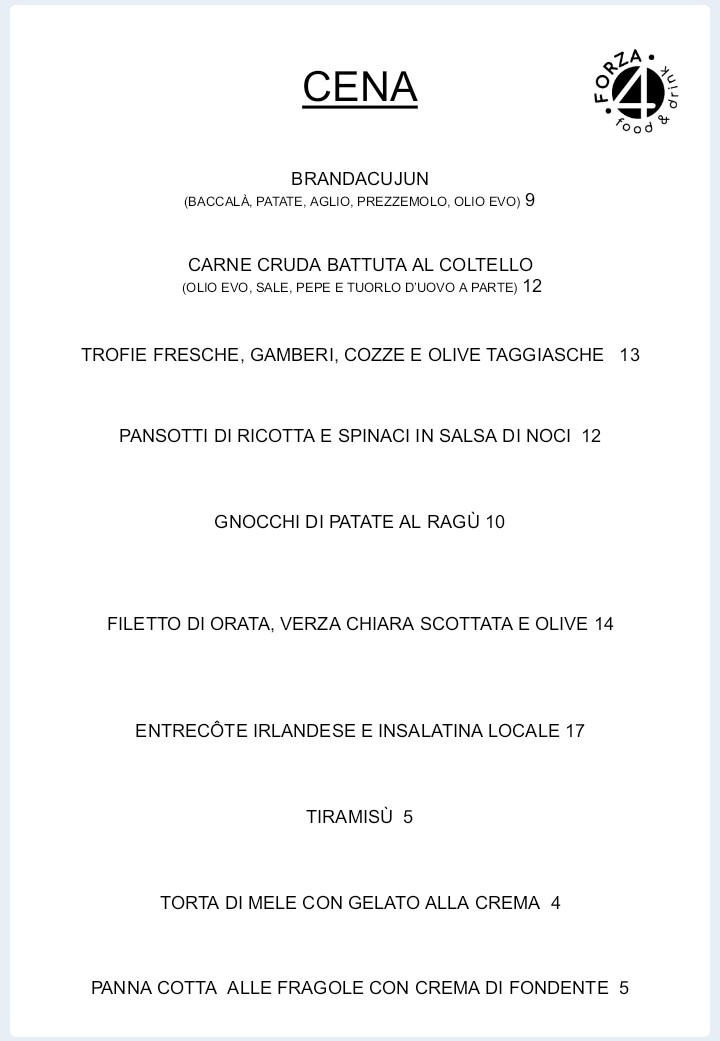 CENA

FORZA 4 food & drink

BRANDACUJUN
(BACCALÀ, PATATE, AGLIO, PREZZEMOLO, OLIO EVO) 9

CARNE CRUDA BATTUTA AL COLTELLO
(OLIO EVO, SALE, PEPE E TUORLO D'UOVO A PARTE) 12

TROFIE FRESCHE, GAMBERI, COZZE E OLIVE TAGGIASCHE 13

PANSOTTI DI RICOTTA E SPINACI IN SALSA DI NOCI 12

GNOCCHI DI PATATE AL RAGÙ 10

FILETTO DI ORATA, VERZA CHIARA SCOTTATA E OLIVE 14

ENTRECÔTE IRLANDESE E INSALATINA LOCALE 17

TIRAMISÙ 5

TORTA DI MELE CON GELATO ALLA CREMA 4

PANNA COTTA ALLE FRAGOLE CON CREMA DI FONDENTE 5